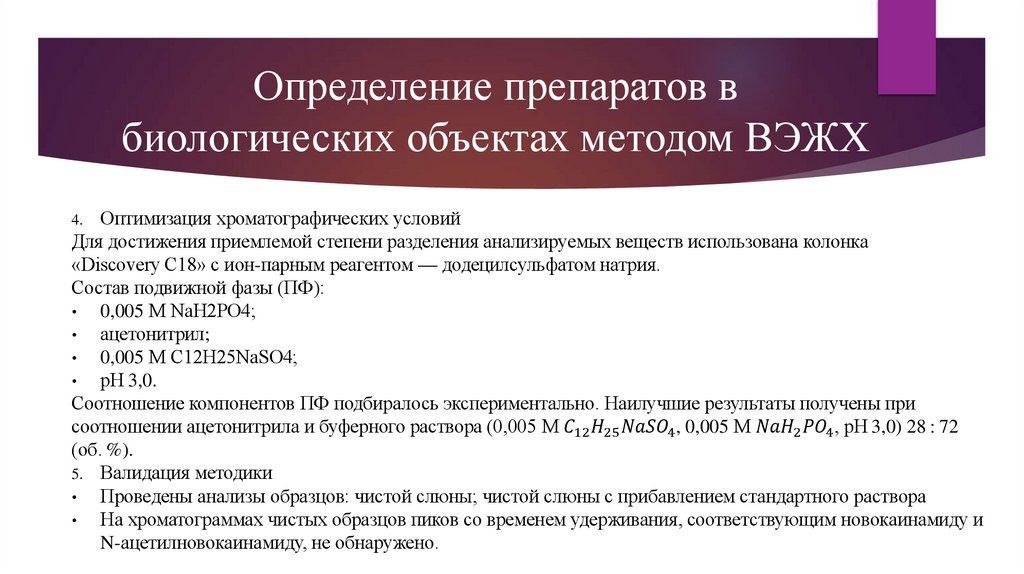 Определение препаратов в биологических объектах методом ВЭЖХ

4. Оптимизация хроматографических условий
Для достижения приемлемой степени разделения анализируемых веществ использована колонка «Discovery C18» с ион-парным реагентом — додецилсульфатом натрия.
Состав подвижной фазы (ПФ):
• 0,005 М NaH2PO4;
• ацетонитрил;
• 0,005 М C12H25NaSO4;
• pH 3,0.
Соотношение компонентов ПФ подбиралось экспериментально. Наилучшие результаты получены при соотношении ацетонитрила и буферного раствора (0,005 М $C_{12}H_{25}NaSO_4$, 0,005 М $NaH_2PO_4$, pH 3,0) 28 : 72 (об. %).
5. Валидация методики
• Проведены анализы образцов: чистой слюны; чистой слюны с прибавлением стандартного раствора
• На хроматограммах чистых образцов пиков со временем удерживания, соответствующим новокаинамиду и N-ацетилновокаинамиду, не обнаружено.